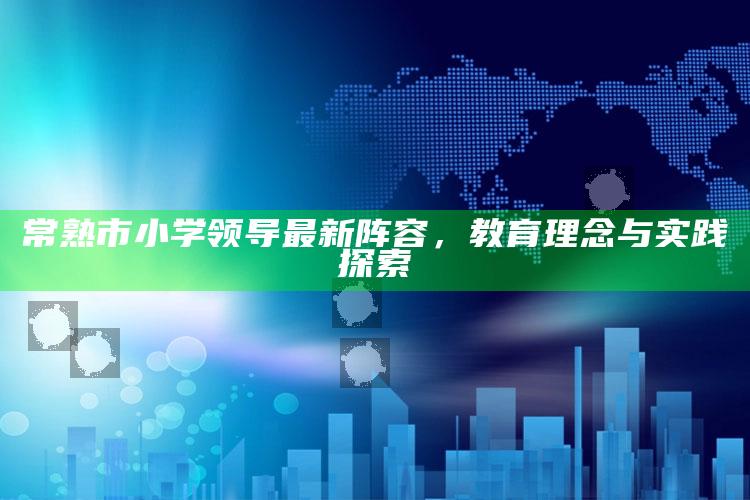 常熟市小学领导最新阵容，教育理念与实践探索